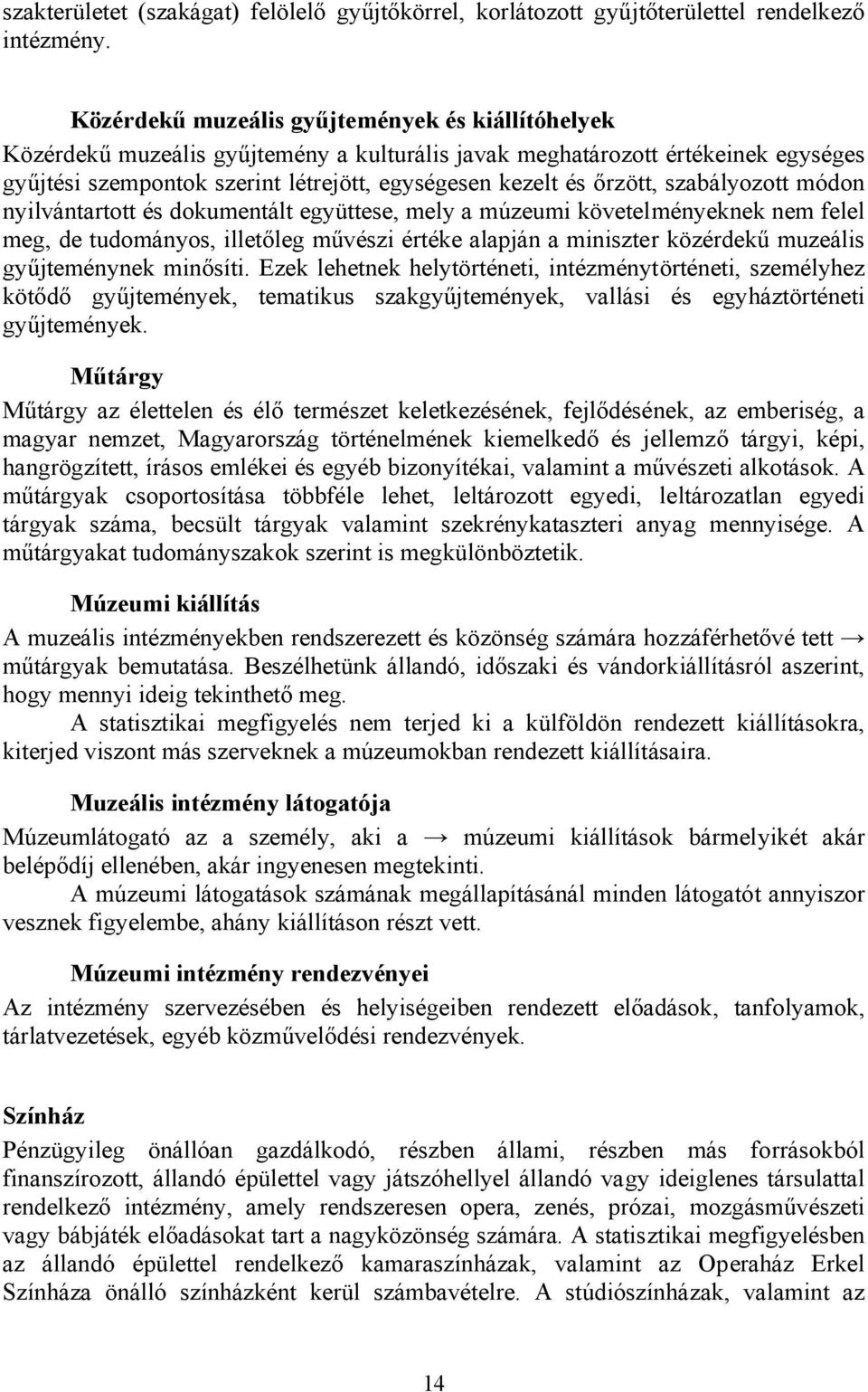 szakterületet (szakágat) felölelő gyűjtőkörrel, korlátozott gyűjtőterülettel rendelkező intézmény.

Közérdekű muzeális gyűjtemények és kiállítóhelyek
Közérdekű muzeális gyűjtemény a kulturális javak meghatározott értékeinek egységes gyűjtési szempontok szerint létrejött, egységesen kezelt és őrzött, szabályozott módon nyilvántartott és dokumentált együttese, mely a múzeumi követelményeknek nem felel meg, de tudományos, illetőleg művészi értéke alapján a miniszter közérdekű muzeális gyűjteménynek minősíti. Ezek lehetnek helytörténeti, intézménytörténeti, személyhez kötődő gyűjtemények, tematikus szakgyűjtemények, vallási és egyháztörténeti gyűjtemények.

Műtárgy
Műtárgy az élettelen és élő természet keletkezésének, fejlődésének, az emberiség, a magyar nemzet, Magyarország történelmének kiemelkedő és jellemző tárgyi, képi, hangrögzített, írásos emlékei és egyéb bizonyítékai, valamint a művészeti alkotások. A műtárgyak csoportosítása többféle lehet, leltározott egyedi, leltározatlan egyedi tárgyak száma, becsült tárgyak valamint szekrénykataszteri anyag mennyisége. A műtárgyakat tudományszakok szerint is megkülönböztetik.

Múzeumi kiállítás
A muzeális intézményekben rendszerezett és közönség számára hozzáférhetővé tett → műtárgyak bemutatása. Beszélhetünk állandó, időszaki és vándorkiállításról aszerint, hogy mennyi ideig tekinthető meg.
A statisztikai megfigyelés nem terjed ki a külföldön rendezett kiállításokra, kiterjed viszont más szerveknek a múzeumokban rendezett kiállításaira.

Muzeális intézmény látogatója
Múzeumlátogató az a személy, aki a → múzeumi kiállítások bármelyikét akár belépődíj ellenében, akár ingyenesen megtekinti.
A múzeumi látogatások számának megállapításánál minden látogatót annyiszor vesznek figyelembe, ahány kiállításon részt vett.

Múzeumi intézmény rendezvényei
Az intézmény szervezésében és helyiségeiben rendezett előadások, tanfolyamok, tárlatvezetések, egyéb közművelődési rendezvények.

Színház
Pénzügyileg önállóan gazdálkodó, részben állami, részben más forrásokból finanszírozott, állandó épülettel vagy játszóhellyel állandó vagy ideiglenes társulattal rendelkező intézmény, amely rendszeresen opera, zenés, prózai, mozgásművészeti vagy bábjáték előadásokat tart a nagyközönség számára. A statisztikai megfigyelésben az állandó épülettel rendelkező kamaraszínházak, valamint az Operaház Erkel Színháza önálló színházként kerül számbavételre. A stúdiószínházak, valamint az

14